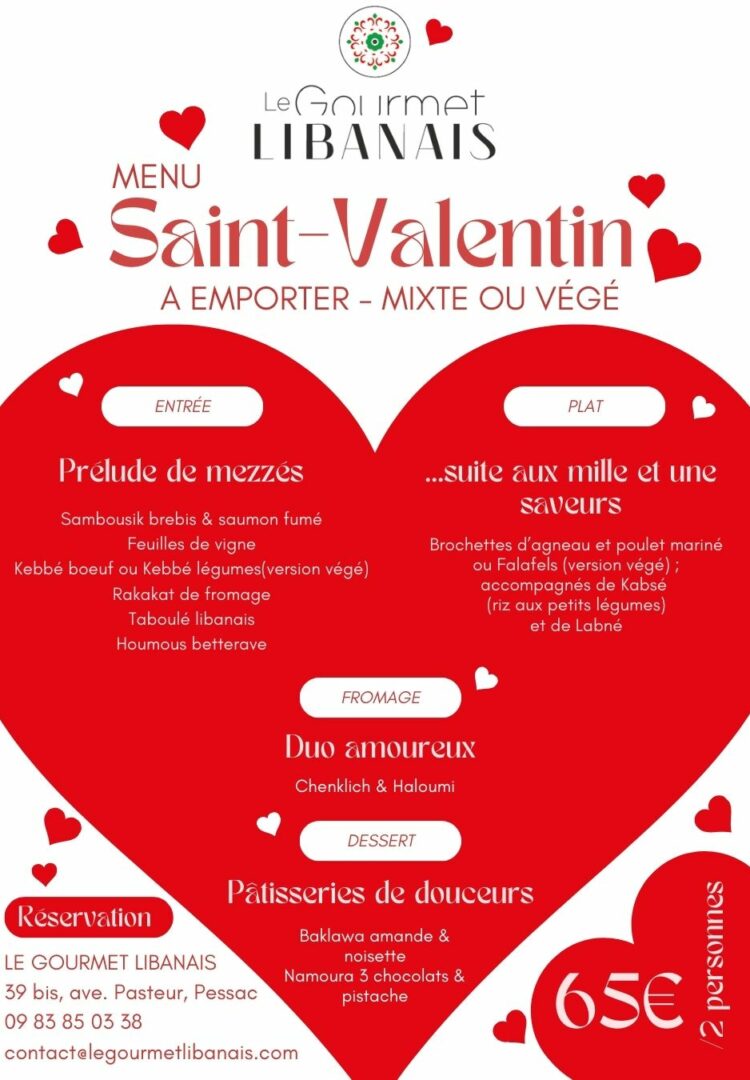 Le Gourmet
LIBANAIS

MENU
Saint-Valentin
A EMPORTER - MIXTE OU VÉGÉ

ENTRÉE

Prélude de mezzés

Sambousik brebis & saumon fumé
Feuilles de vigne
Kebbé boeuf ou Kebbé légumes(version végé)
Rakakat de fromage
Taboulé libanais
Houmous betterave

PLAT

...suite aux mille et une saveurs

Brochettes d'agneau et poulet mariné ou Falafels (version végé) ; accompagnés de Kabsé (riz aux petits légumes) et de Labné

FROMAGE

Duo amoureux

Chenklich & Haloumi

DESSERT

Pâtisseries de douceurs

Baklawa amande & noisette
Namoura 3 chocolats & pistache

Réservation

LE GOURMET LIBANAIS
39 bis, ave. Pasteur, Pessac
09 83 85 03 38
contact@legourmetlibanais.com

65€
/2 personnes